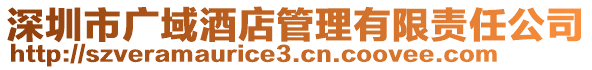 深圳市广域酒店管理有限责任公司
http://szveramaurice3.cn.coovee.com